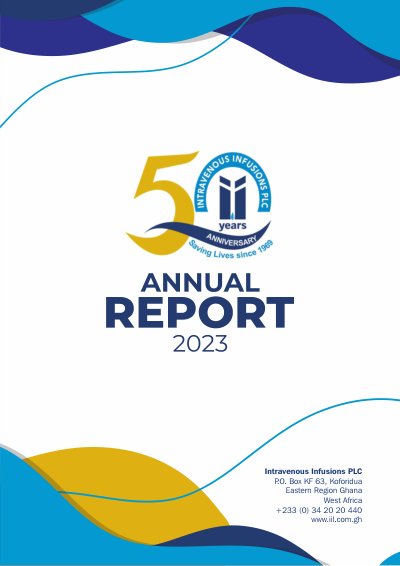 50
INTRAVENOUS INFUSIONS PLC
years
ANNIVERSARY
Saving Lives since 1969

ANNUAL
REPORT
2023

Intravenous Infusions PLC
P.O. Box KF 63, Koforidua
Eastern Region Ghana
West Africa
+233 (0) 34 20 20 440
www.iil.com.gh